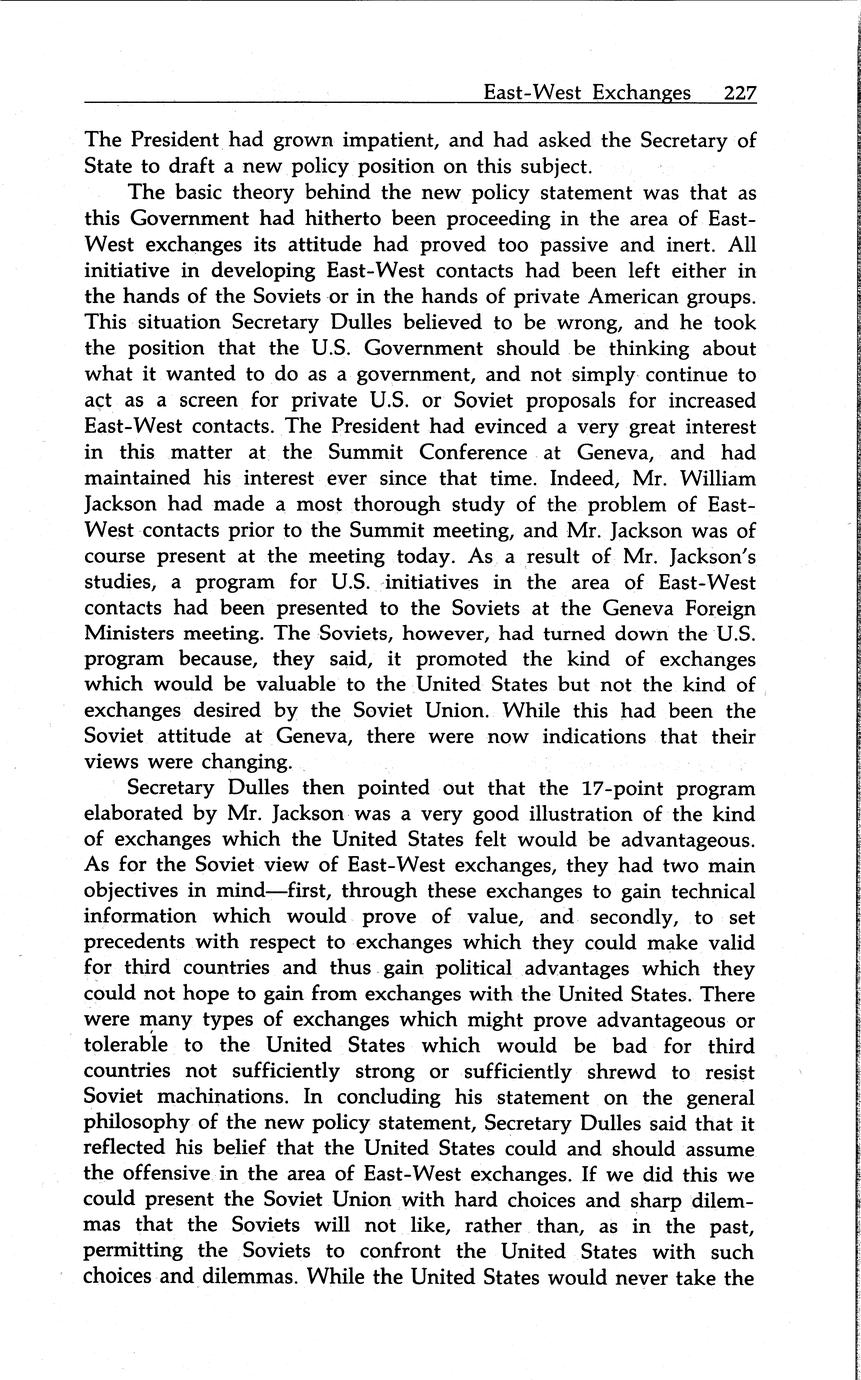 East-West Exchanges 227

The President had grown impatient, and had asked the Secretary of State to draft a new policy position on this subject.

The basic theory behind the new policy statement was that as this Government had hitherto been proceeding in the area of East-West exchanges its attitude had proved too passive and inert. All initiative in developing East-West contacts had been left either in the hands of the Soviets or in the hands of private American groups. This situation Secretary Dulles believed to be wrong, and he took the position that the U.S. Government should be thinking about what it wanted to do as a government, and not simply continue to act as a screen for private U.S. or Soviet proposals for increased East-West contacts. The President had evinced a very great interest in this matter at the Summit Conference at Geneva, and had maintained his interest ever since that time. Indeed, Mr. William Jackson had made a most thorough study of the problem of East-West contacts prior to the Summit meeting, and Mr. Jackson was of course present at the meeting today. As a result of Mr. Jackson's studies, a program for U.S. initiatives in the area of East-West contacts had been presented to the Soviets at the Geneva Foreign Ministers meeting. The Soviets, however, had turned down the U.S. program because, they said, it promoted the kind of exchanges which would be valuable to the United States but not the kind of exchanges desired by the Soviet Union. While this had been the Soviet attitude at Geneva, there were now indications that their views were changing.

Secretary Dulles then pointed out that the 17-point program elaborated by Mr. Jackson was a very good illustration of the kind of exchanges which the United States felt would be advantageous. As for the Soviet view of East-West exchanges, they had two main objectives in mind—first, through these exchanges to gain technical information which would prove of value, and secondly, to set precedents with respect to exchanges which they could make valid for third countries and thus gain political advantages which they could not hope to gain from exchanges with the United States. There were many types of exchanges which might prove advantageous or tolerable to the United States which would be bad for third countries not sufficiently strong or sufficiently shrewd to resist Soviet machinations. In concluding his statement on the general philosophy of the new policy statement, Secretary Dulles said that it reflected his belief that the United States could and should assume the offensive in the area of East-West exchanges. If we did this we could present the Soviet Union with hard choices and sharp dilemmas that the Soviets will not like, rather than, as in the past, permitting the Soviets to confront the United States with such choices and dilemmas. While the United States would never take the